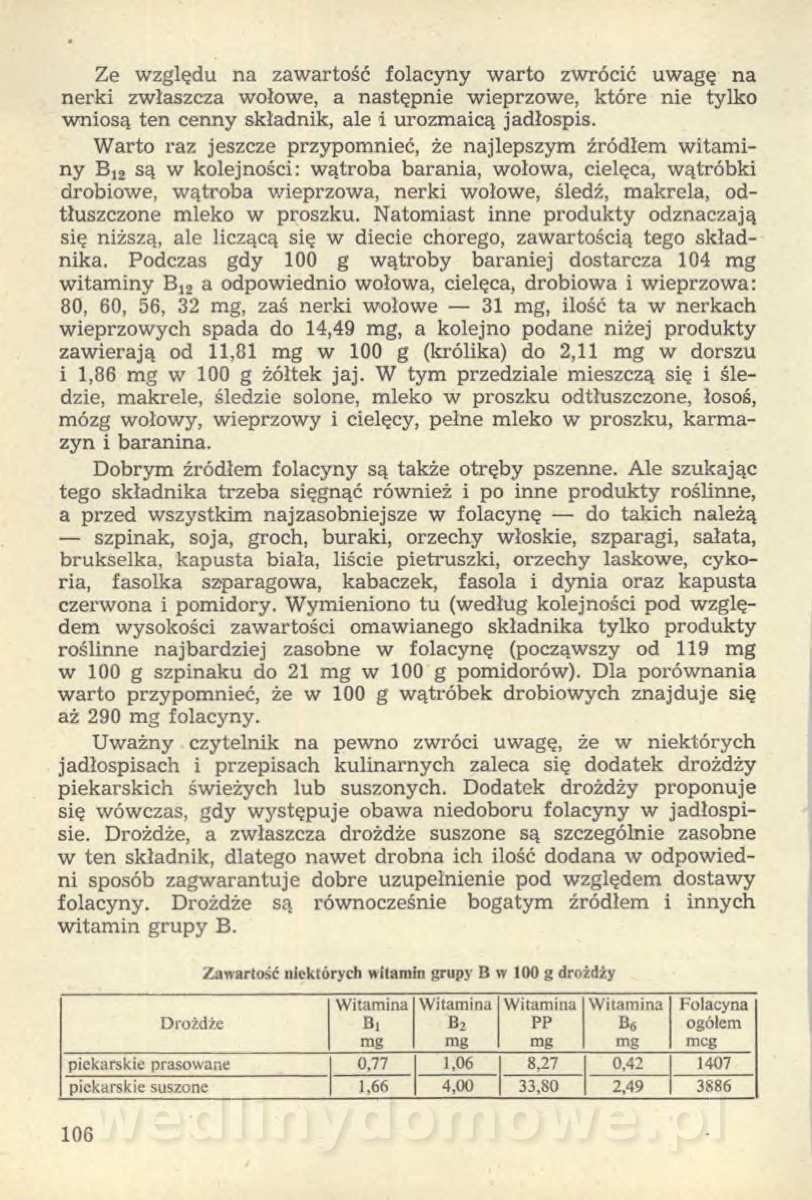 Ze względu na zawartość folacyny warto zwrócić uwagę na nerki zwłaszcza wołowe, a następnie wieprzowe, które nie tylko wniosą ten cenny składnik, ale i urozmaicą jadłospis.

Warto raz jeszcze przypomnieć, że najlepszym źródłem witaminy $B_{12}$ są w kolejności: wątroba barania, wołowa, cielęca, wątróbki drobiowe, wątroba wieprzowa, nerki wołowe, śledź, makrela, odtłuszczone mleko w proszku. Natomiast inne produkty odznaczają się niższą, ale liczącą się w diecie chorego, zawartością tego składnika. Podczas gdy 100 g wątroby baraniej dostarcza 104 mg witaminy $B_{12}$ a odpowiednio wołowa, cielęca, drobiowa i wieprzowa: 80, 60, 56, 32 mg, zaś nerki wołowe — 31 mg, ilość ta w nerkach wieprzowych spada do 14,49 mg, a kolejno podane niżej produkty zawierają od 11,81 mg w 100 g (królika) do 2,11 mg w dorszu i 1,86 mg w 100 g żółtek jaj. W tym przedziale mieszczą się i śledzie, makrele, śledzie solone, mleko w proszku odtłuszczone, łosoś, mózg wołowy, wieprzowy i cielęcy, pełne mleko w proszku, karmazyn i baranina.

Dobrym źródłem folacyny są także otręby pszenne. Ale szukając tego składnika trzeba sięgnąć również i po inne produkty roślinne, a przed wszystkim najzasobniejsze w folacynę — do takich należą — szpinak, soja, groch, buraki, orzechy włoskie, szparagi, sałata, brukselka, kapusta biała, liście pietruszki, orzechy laskowe, cykoria, fasolka szparagowa, kabaczek, fasola i dynia oraz kapusta czerwona i pomidory. Wymieniono tu (według kolejności pod względem wysokości zawartości omawianego składnika tylko produkty roślinne najbardziej zasobne w folacynę (począwszy od 119 mg w 100 g szpinaku do 21 mg w 100 g pomidorów). Dla porównania warto przypomnieć, że w 100 g wątróbek drobiowych znajduje się aż 290 mg folacyny.

Uważny czytelnik na pewno zwróci uwagę, że w niektórych jadłospisach i przepisach kulinarnych zaleca się dodatek drożdży piekarskich świeżych lub suszonych. Dodatek drożdży proponuje się wówczas, gdy występuje obawa niedoboru folacyny w jadłospisie. Drożdże, a zwłaszcza drożdże suszone są szczególnie zasobne w ten składnik, dlatego nawet drobna ich ilość dodana w odpowiedni sposób zagwarantuje dobre uzupełnienie pod względem dostawy folacyny. Drożdże są równocześnie bogatym źródłem i innych witamin grupy B.

Zawartość niektórych witamin grupy B w 100 g drożdży

| Drożdże | Witamina $B_1$ mg | Witamina $B_2$ mg | Witamina PP mg | Witamina $B_6$ mg | Folacyna ogółem mcg |
|---|---|---|---|---|---|
| piekarskie prasowane | 0,77 | 1,06 | 8,27 | 0,42 | 1407 |
| piekarskie suszone | 1,66 | 4,00 | 33,80 | 2,49 | 3886 |

106

wedlinydomowe.pl